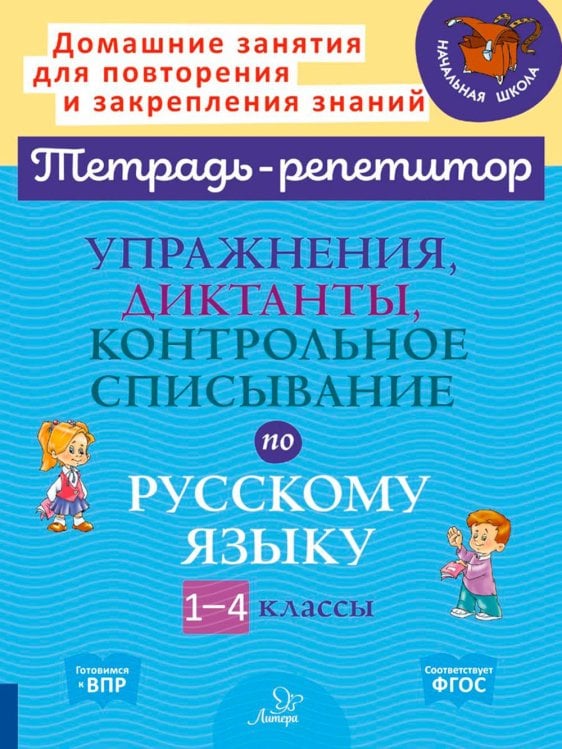 Домашние занятия для повторения и закрепления знаний

НАЧАЛЬНАЯ ШКОЛА

Тетрадь-репетитор

УПРАЖНЕНИЯ, ДИКТАНТЫ, КОНТРОЛЬНОЕ СПИСЫВАНИЕ по РУССКОМУ ЯЗЫКУ

1–4 классы

Готовимся к ВПР

Литера

Соответствует ФГОС